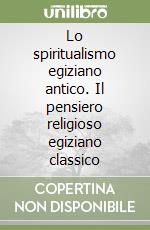 unilibro

Lo spiritualismo egiziano antico. Il pensiero religioso egiziano classico

COPERTINA NON DISPONIBILE